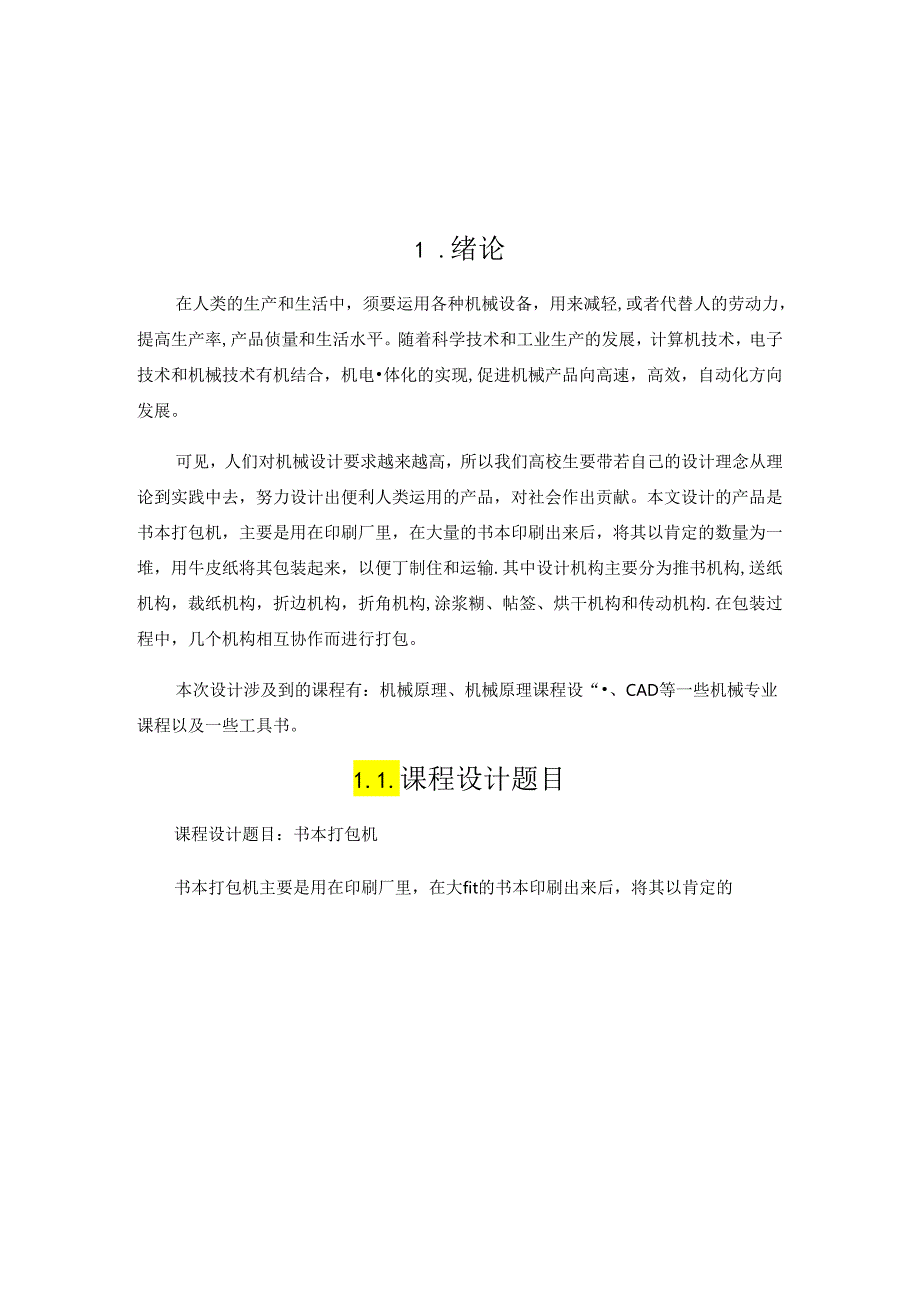 1．绪论

在人类的生产和生活中，须要运用各种机械设备，用来减轻，或者代替人的劳动力，提高生产率，产品侦量和生活水平。随着科学技术和工业生产的发展，计算机技术，电子技术和机械技术有机结合，机电•体化的实现，促进机械产品向高速，高效，自动化方向发展。

可见，人们对机械设计要求越来越高，所以我们高校生要带若自己的设计理念从理论到实践中去，努力设计出便利人类运用的产品，对社会作出贡献。本文设计的产品是书本打包机，主要是用在印刷厂里，在大量的书本印刷出来后，将其以肯定的数量为一堆，用牛皮纸将其包装起来，以便丁制住和运输．其中设计机构主要分为推书机构，送纸机构，裁纸机构，折边机构，折角机构，涂浆糊、帖签、烘干机构和传动机构．在包装过程中，几个机构相互协作而进行打包。

本次设计涉及到的课程有：机械原理、机械原理课程设“•、CAD等一些机械专业课程以及一些工具书。

1.1.课程设计题目

课程设计题目：书本打包机

书本打包机主要是用在印刷厂里，在大fit的书本印刷出来后，将其以肯定的